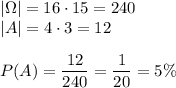 $|\Omega| = 16 \cdot 15 = 240$
$|A| = 4 \cdot 3 = 12$

$P(A) = \frac{12}{240} = \frac{1}{20} = 5\%$